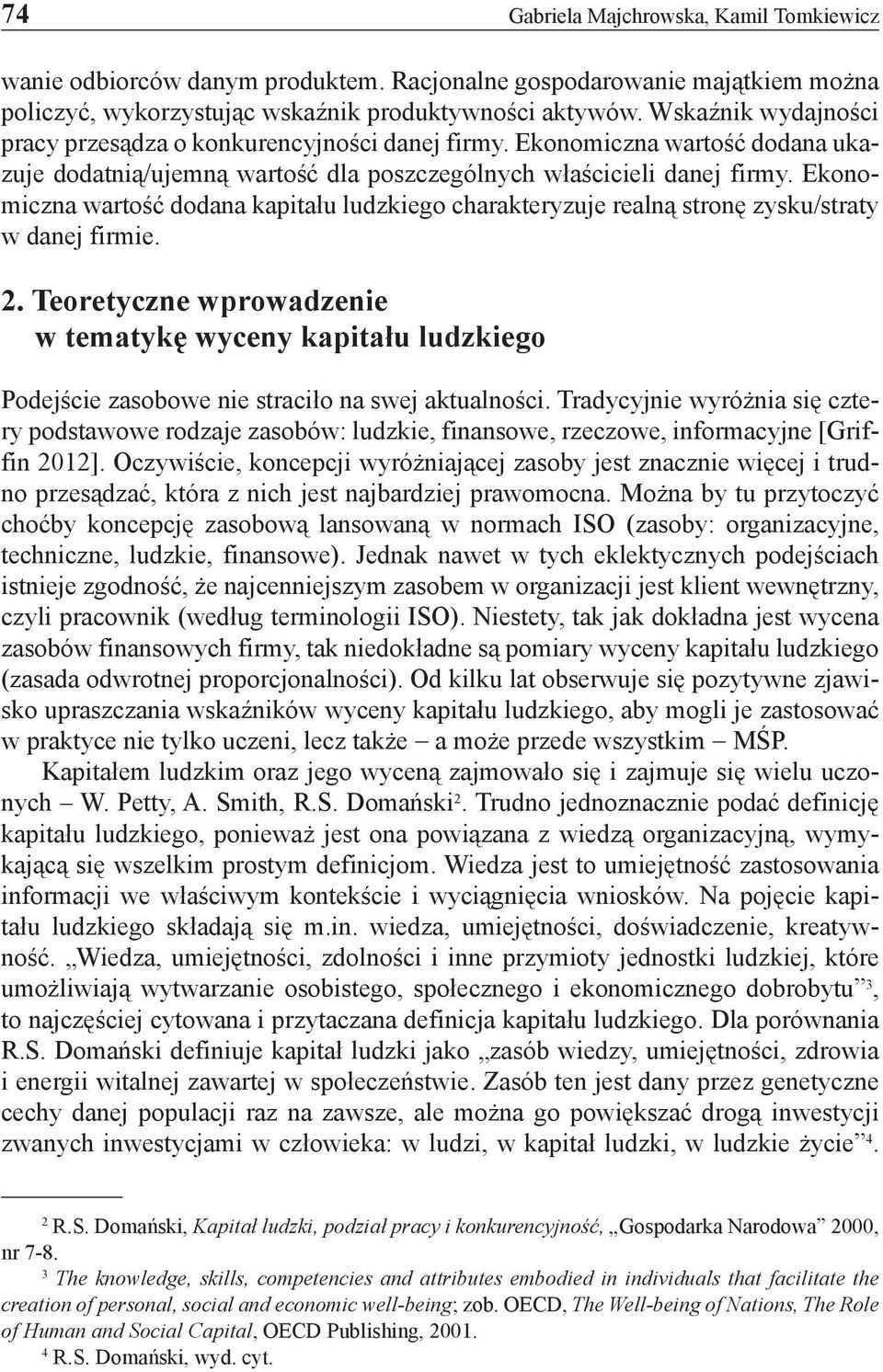 74 Gabriela Majchrowska, Kamil Tomkiewicz

wanie odbiorców danym produktem. Racjonalne gospodarowanie majątkiem można policzyć, wykorzystując wskaźnik produktywności aktywów. Wskaźnik wydajności pracy przesądza o konkurencyjności danej firmy. Ekonomiczna wartość dodana ukazuje dodatnią/ujemną wartość dla poszczególnych właścicieli danej firmy. Ekonomiczna wartość dodana kapitału ludzkiego charakteryzuje realną stronę zysku/straty w danej firmie.

2. Teoretyczne wprowadzenie w tematykę wyceny kapitału ludzkiego

Podejście zasobowe nie straciło na swej aktualności. Tradycyjnie wyróżnia się cztery podstawowe rodzaje zasobów: ludzkie, finansowe, rzeczowe, informacyjne [Griffin 2012]. Oczywiście, koncepcji wyróżniającej zasoby jest znacznie więcej i trudno przesądzać, która z nich jest najbardziej prawomocna. Można by tu przytoczyć choćby koncepcję zasobową lansowaną w normach ISO (zasoby: organizacyjne, techniczne, ludzkie, finansowe). Jednak nawet w tych eklektycznych podejściach istnieje zgodność, że najcenniejszym zasobem w organizacji jest klient wewnętrzny, czyli pracownik (według terminologii ISO). Niestety, tak jak dokładna jest wycena zasobów finansowych firmy, tak niedokładne są pomiary wyceny kapitału ludzkiego (zasada odwrotnej proporcjonalności). Od kilku lat obserwuje się pozytywne zjawisko upraszczania wskaźników wyceny kapitału ludzkiego, aby mogli je zastosować w praktyce nie tylko uczeni, lecz także – a może przede wszystkim – MŚP.

Kapitałem ludzkim oraz jego wyceną zajmowało się i zajmuje się wielu uczonych – W. Petty, A. Smith, R.S. Domański$^2$. Trudno jednoznacznie podać definicję kapitału ludzkiego, ponieważ jest ona powiązana z wiedzą organizacyjną, wymykającą się wszelkim prostym definicjom. Wiedza jest to umiejętność zastosowania informacji we właściwym kontekście i wyciągnięcia wniosków. Na pojęcie kapitału ludzkiego składają się m.in. wiedza, umiejętności, doświadczenie, kreatywność. „Wiedza, umiejętności, zdolności i inne przymioty jednostki ludzkiej, które umożliwiają wytwarzanie osobistego, społecznego i ekonomicznego dobrobytu”$^3$, to najczęściej cytowana i przytaczana definicja kapitału ludzkiego. Dla porównania R.S. Domański definiuje kapitał ludzki jako „zasób wiedzy, umiejętności, zdrowia i energii witalnej zawartej w społeczeństwie. Zasób ten jest dany przez genetyczne cechy danej populacji raz na zawsze, ale można go powiększać drogą inwestycji zwanych inwestycjami w człowieka: w ludzi, w kapitał ludzki, w ludzkie życie”$^4$.

$^2$ R.S. Domański, Kapitał ludzki, podział pracy i konkurencyjność, „Gospodarka Narodowa” 2000, nr 7-8.
$^3$ The knowledge, skills, competencies and attributes embodied in individuals that facilitate the creation of personal, social and economic well-being; zob. OECD, The Well-being of Nations, The Role of Human and Social Capital, OECD Publishing, 2001.
$^4$ R.S. Domański, wyd. cyt.